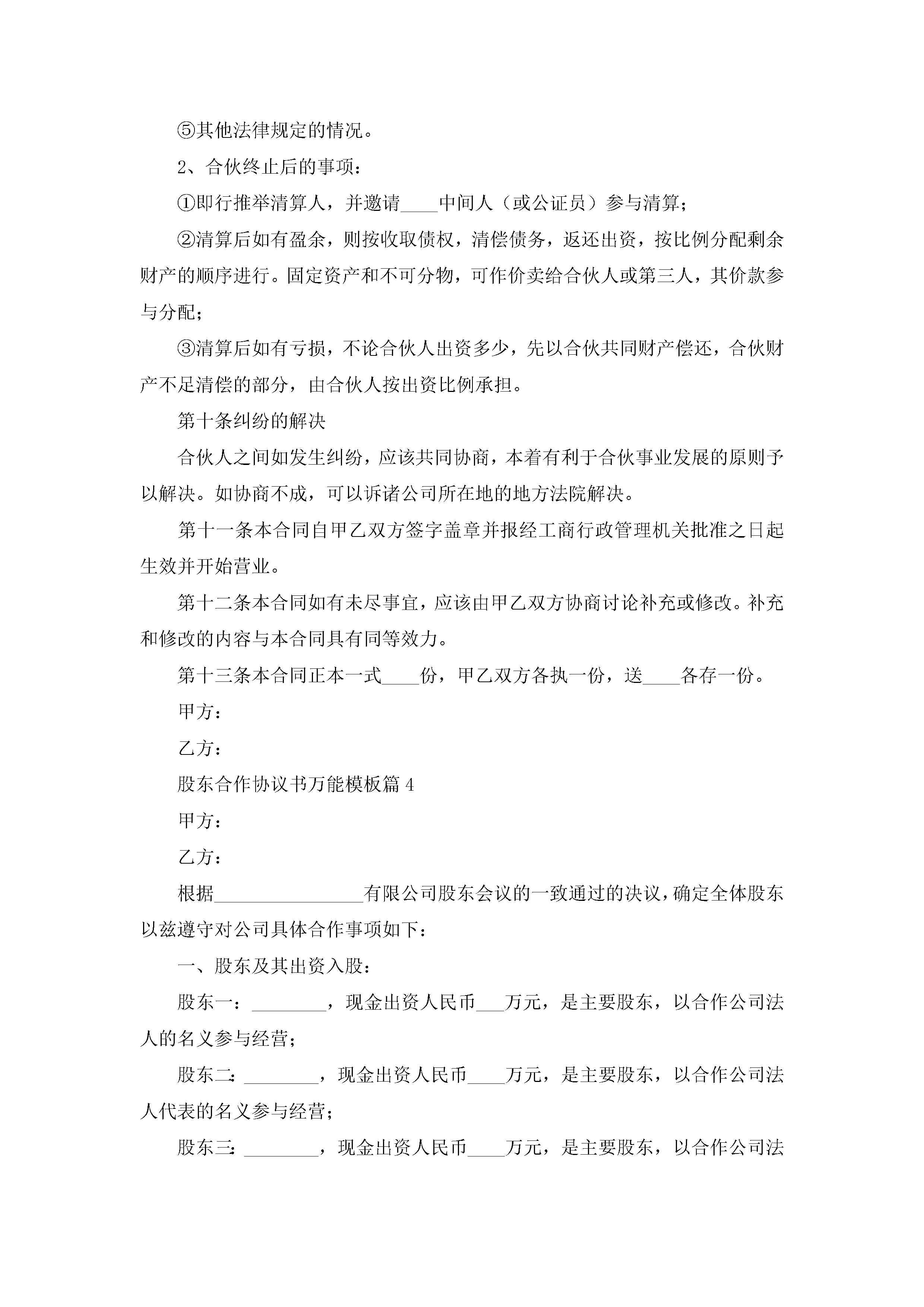 ⑤其他法律规定的情况。

2、合伙终止后的事项：

①即行推举清算人，并邀请____中间人（或公证员）参与清算；

②清算后如有盈余，则按收取债权，清偿债务，返还出资，按比例分配剩余财产的顺序进行。固定资产和不可分物，可作价卖给合伙人或第三人，其价款参与分配；

③清算后如有亏损，不论合伙人出资多少，先以合伙共同财产偿还，合伙财产不足清偿的部分，由合伙人按出资比例承担。

第十条纠纷的解决

合伙人之间如发生纠纷，应该共同协商，本着有利于合伙事业发展的原则予以解决。如协商不成，可以诉诸公司所在地的地方法院解决。

第十一条本合同自甲乙双方签字盖章并报经工商行政管理机关批准之日起生效并开始营业。

第十二条本合同如有未尽事宜，应该由甲乙双方协商讨论补充或修改。补充和修改的内容与本合同具有同等效力。

第十三条本合同正本一式____份，甲乙双方各执一份，送____各存一份。

甲方：

乙方：

股东合作协议书万能模板篇4

甲方：

乙方：

根据________________有限公司股东会议的一致通过的决议，确定全体股东以兹遵守对公司具体合作事项如下：

一、股东及其出资入股：

股东一：________，现金出资人民币___万元，是主要股东，以合作公司法人的名义参与经营；

股东二：________，现金出资人民币____万元，是主要股东，以合作公司法人代表的名义参与经营；

股东三：________，现金出资人民币____万元，是主要股东，以合作公司法